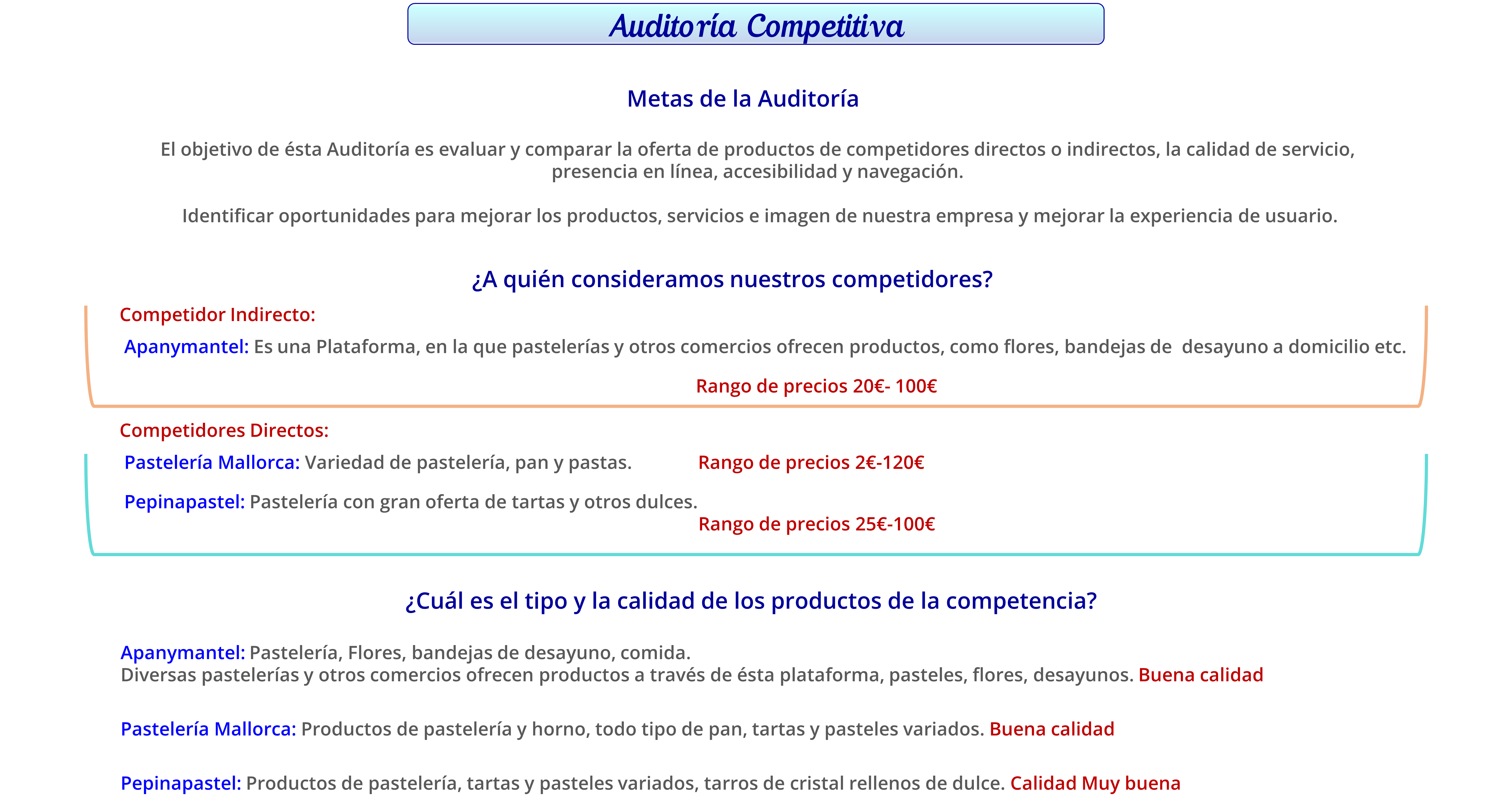 Auditoría Competitiva

Metas de la Auditoría

El objetivo de ésta Auditoría es evaluar y comparar la oferta de productos de competidores directos o indirectos, la calidad de servicio, presencia en línea, accesibilidad y navegación.

Identificar oportunidades para mejorar los productos, servicios e imagen de nuestra empresa y mejorar la experiencia de usuario.

¿A quién consideramos nuestros competidores?

Competidor Indirecto:

Apanymantel: Es una Plataforma, en la que pastelerías y otros comercios ofrecen productos, como flores, bandejas de desayuno a domicilio etc.

Rango de precios 20€- 100€

Competidores Directos:

Pastelería Mallorca: Variedad de pastelería, pan y pastas. Rango de precios 2€-120€

Pepinapastel: Pastelería con gran oferta de tartas y otros dulces.
Rango de precios 25€-100€

¿Cuál es el tipo y la calidad de los productos de la competencia?

Apanymantel: Pastelería, Flores, bandejas de desayuno, comida.
Diversas pastelerías y otros comercios ofrecen productos a través de ésta plataforma, pasteles, flores, desayunos. Buena calidad

Pastelería Mallorca: Productos de pastelería y horno, todo tipo de pan, tartas y pasteles variados. Buena calidad

Pepinapastel: Productos de pastelería, tartas y pasteles variados, tarros de cristal rellenos de dulce. Calidad Muy buena